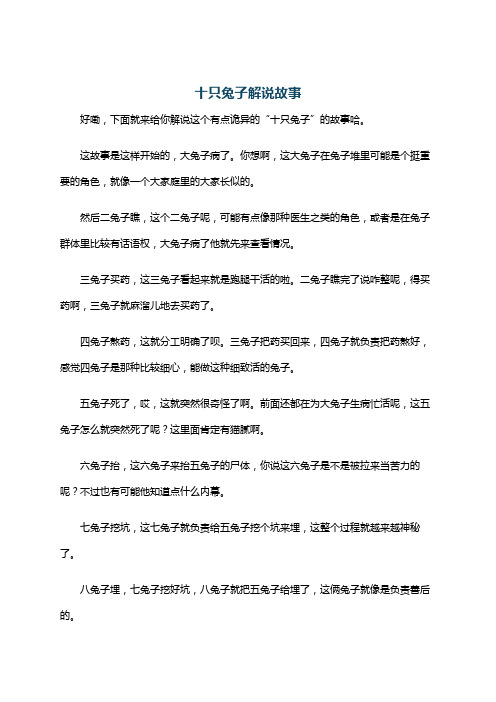 十只兔子解说故事

好嘞，下面就来给你解说这个有点诡异的“十只兔子”的故事哈。

这故事是这样开始的，大兔子病了。你想啊，这大兔子在兔子堆里可能是个挺重要的角色，就像一个大家庭里的大家长似的。

然后二兔子瞧，这个二兔子呢，可能有点像那种医生之类的角色，或者是在兔子群体里比较有话语权，大兔子病了他就先来查看情况。

三兔子买药，这三兔子看起来就是跑腿干活的啦。二兔子瞧完了说咋整呢，得买药啊，三兔子就麻溜儿地去买药了。

四兔子熬药，这就分工明确了呗。三兔子把药买回来，四兔子就负责把药熬好，感觉四兔子是那种比较细心，能做这种细致活的兔子。

五兔子死了，哎，这就突然很奇怪了啊。前面还都在为大兔子生病忙活呢，这五兔子怎么就突然死了呢？这里面肯定有猫腻啊。

六兔子抬，这六兔子来抬五兔子的尸体，你说这六兔子是不是被拉来当苦力的呢？不过也有可能他知道点什么内幕。

七兔子挖坑，这七兔子就负责给五兔子挖个坑来埋，这整个过程就越来越神秘了。

八兔子埋，七兔子挖好坑，八兔子就把五兔子给埋了，这俩兔子就像是负责善后的。